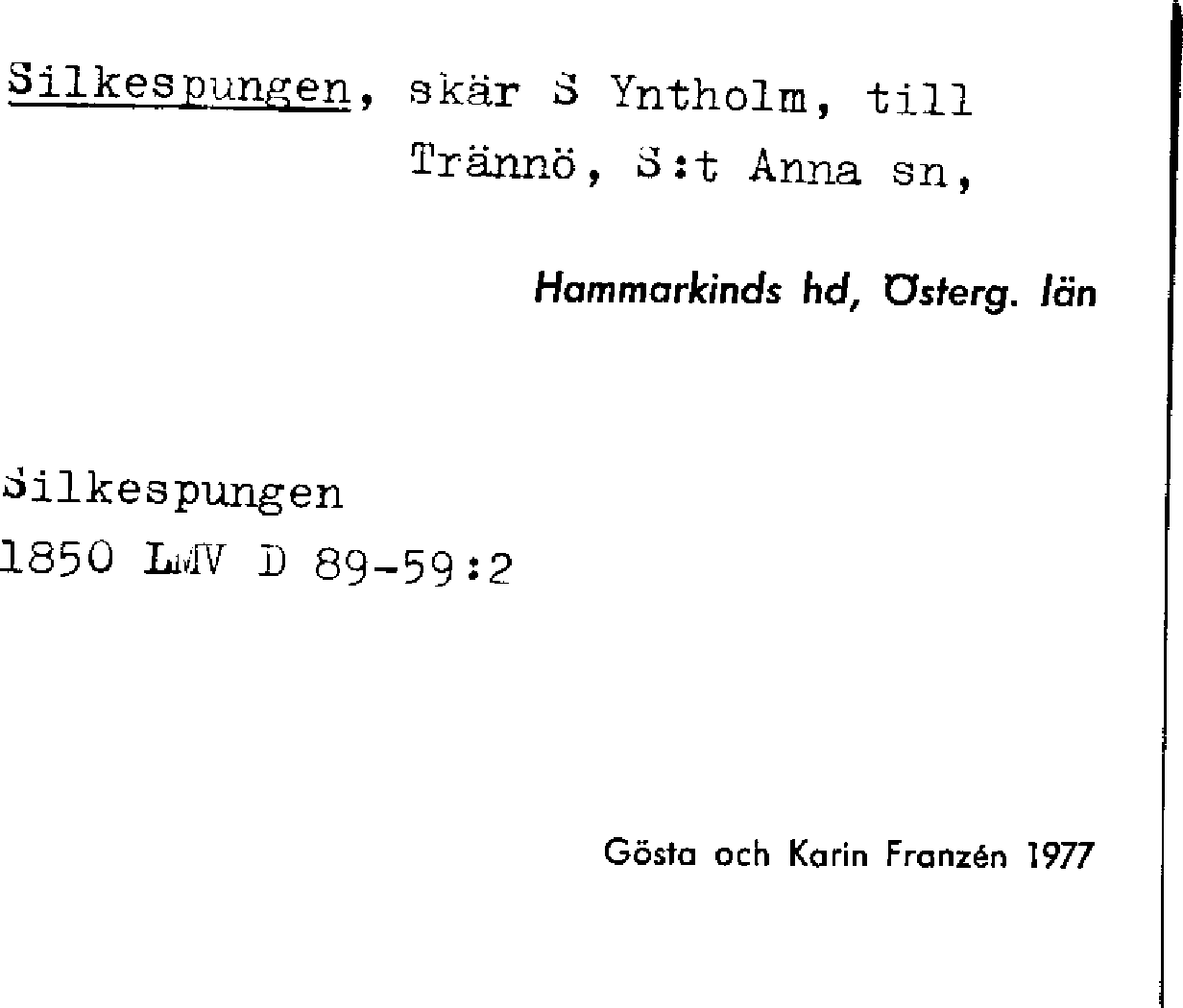 Silkespungen, skär S Yntholm, till Trännö, S:t Anna sn,

Hammarkinds hd, Österg. län

Silkespungen
1850 LMV D 89-59:2

Gösta och Karin Franzén 1977